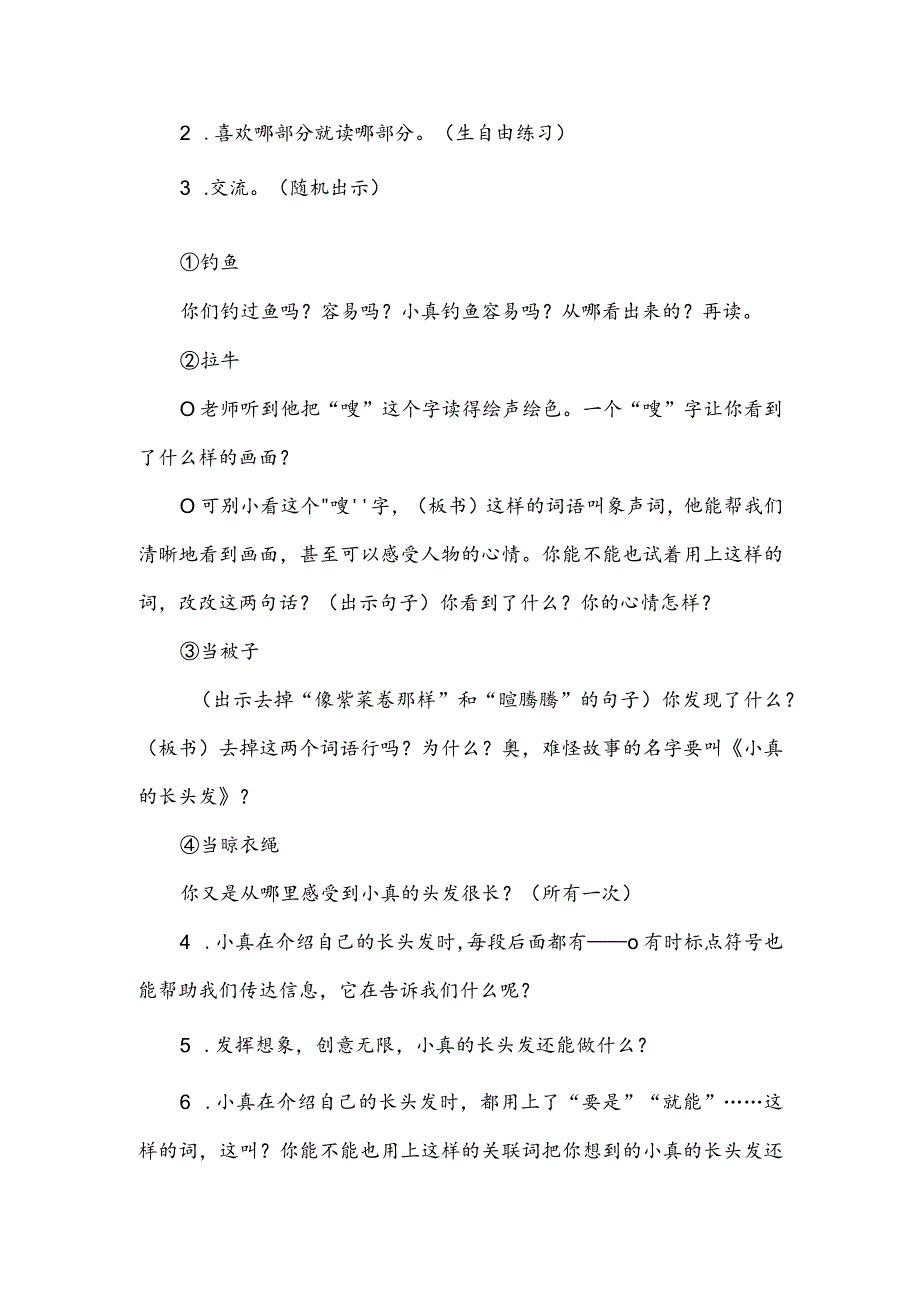 2 .喜欢哪部分就读哪部分。（生自由练习）

3 .交流。（随机出示）

①钓鱼

你们钓过鱼吗？容易吗？小真钓鱼容易吗？从哪看出来的？再读。

②拉牛

O老师听到他把“嗖”这个字读得绘声绘色。一个“嗖”字让你看到了什么样的画面？

O可别小看这个"嗖''字，（板书）这样的词语叫象声词，他能帮我们清晰地看到画面，甚至可以感受人物的心情。你能不能也试着用上这样的词，改改这两句话？（出示句子）你看到了什么？你的心情怎样？

③当被子

（出示去掉“像紫菜卷那样”和“暄腾腾”的句子）你发现了什么？（板书）去掉这两个词语行吗？为什么？奥，难怪故事的名字要叫《小真的长头发》？

④当晾衣绳

你又是从哪里感受到小真的头发很长？（所有一次）

4 .小真在介绍自己的长头发时，每段后面都有——o有时标点符号也能帮助我们传达信息，它在告诉我们什么呢？

5 .发挥想象，创意无限，小真的长头发还能做什么？

6 .小真在介绍自己的长头发时，都用上了“要是”“就能”……这样的词，这叫？你能不能也用上这样的关联词把你想到的小真的长头发还